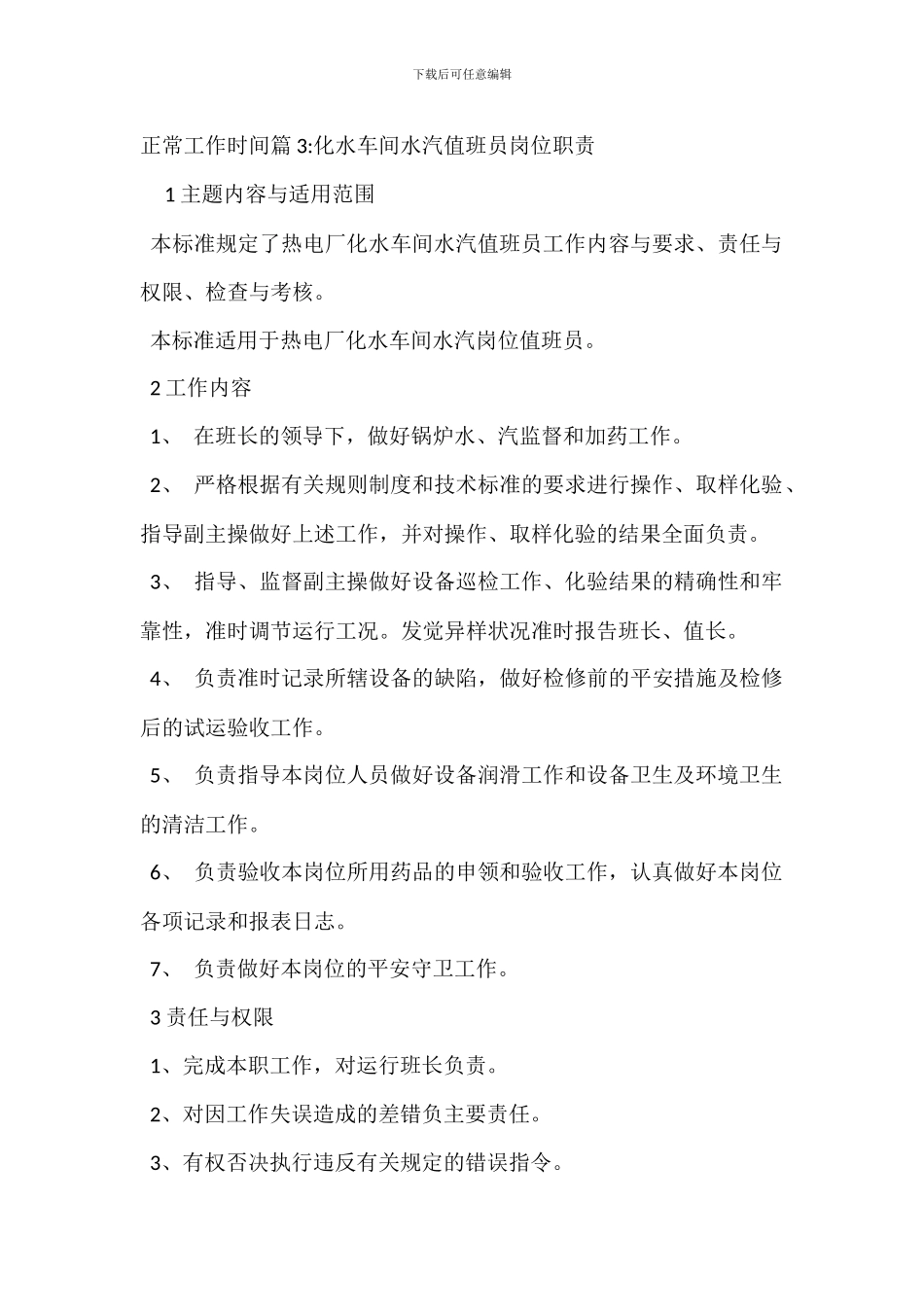 下载后可任意编辑

正常工作时间篇 3:化水车间水汽值班员岗位职责

1 主题内容与适用范围

本标准规定了热电厂化水车间水汽值班员工作内容与要求、责任与权限、检查与考核。

本标准适用于热电厂化水车间水汽岗位值班员。

2 工作内容

1、 在班长的领导下，做好锅炉水、汽监督和加药工作。

2、 严格根据有关规则制度和技术标准的要求进行操作、取样化验、指导副主操做好上述工作，并对操作、取样化验的结果全面负责。

3、 指导、监督副主操做好设备巡检工作、化验结果的精确性和牢靠性，准时调节运行工况。发觉异样状况准时报告班长、值长。

4、 负责准时记录所辖设备的缺陷，做好检修前的平安措施及检修后的试运验收工作。

5、 负责指导本岗位人员做好设备润滑工作和设备卫生及环境卫生的清洁工作。

6、 负责验收本岗位所用药品的申领和验收工作，认真做好本岗位各项记录和报表日志。

7、 负责做好本岗位的平安守卫工作。

3 责任与权限

1、完成本职工作，对运行班长负责。

2、对因工作失误造成的差错负主要责任。

3、有权否决执行违反有关规定的错误指令。